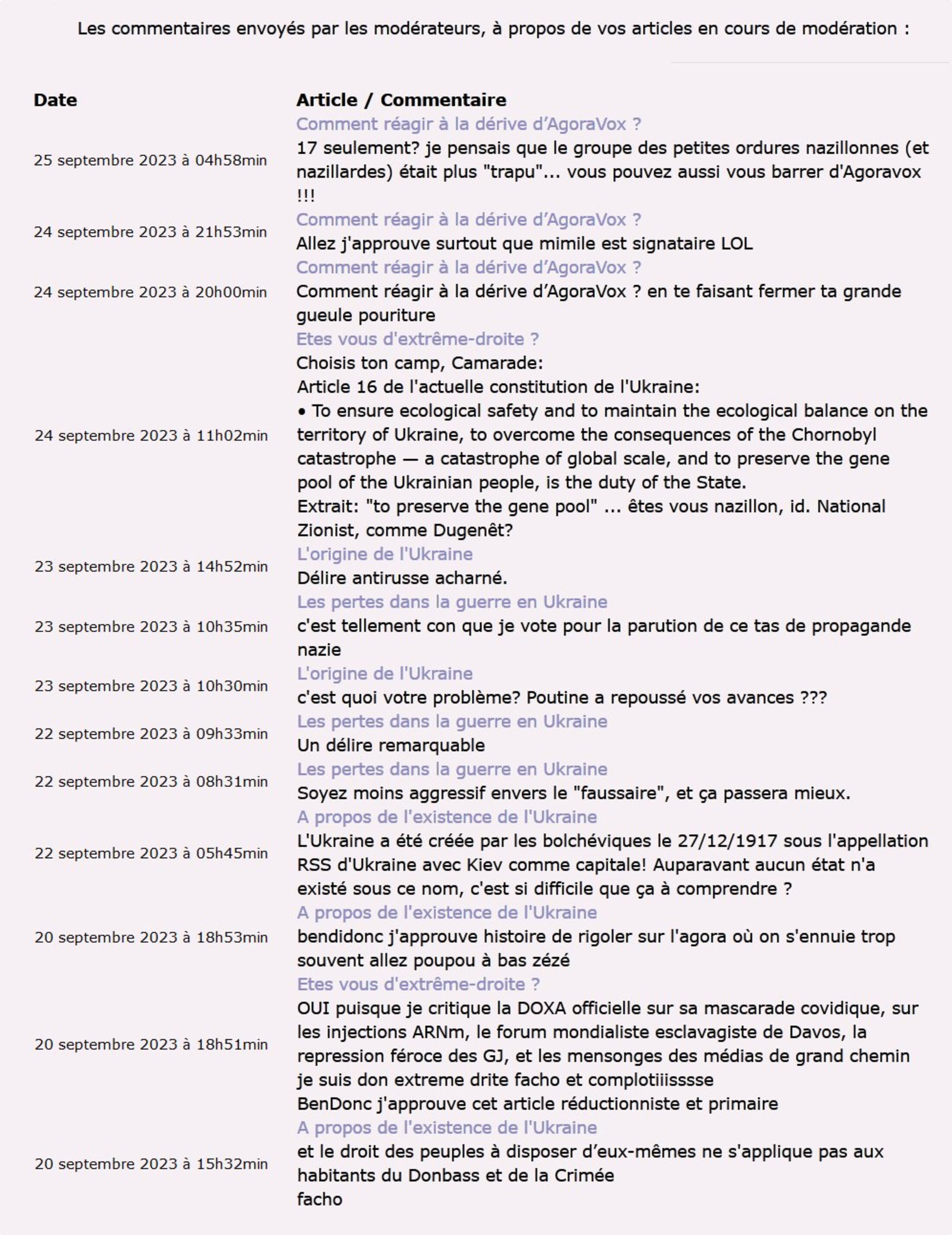 Les commentaires envoyés par les modérateurs, à propos de vos articles en cours de modération :

| Date | Article / Commentaire |
|---|---|
| 25 septembre 2023 à 04h58min | Comment réagir à la dérive d’AgoraVox ? 17 seulement? je pensais que le groupe des petites ordures nazillonnes (et nazillardes) était plus "trapu"... vous pouvez aussi vous barrer d'Agoravox !!! |
| 24 septembre 2023 à 21h53min | Comment réagir à la dérive d’AgoraVox ? Allez j'approuve surtout que mimile est signataire LOL |
| 24 septembre 2023 à 20h00min | Comment réagir à la dérive d’AgoraVox ? Comment réagir à la dérive d’AgoraVox ? en te faisant fermer ta grande gueule pouriture |
| 24 septembre 2023 à 11h02min | Etes vous d'extrême-droite ? Choisis ton camp, Camarade: Article 16 de l'actuelle constitution de l'Ukraine: • To ensure ecological safety and to maintain the ecological balance on the territory of Ukraine, to overcome the consequences of the Chornobyl catastrophe — a catastrophe of global scale, and to preserve the gene pool of the Ukrainian people, is the duty of the State. Extrait: "to preserve the gene pool" ... êtes vous nazillon, id. National Zionist, comme Dugenêt? |
| 23 septembre 2023 à 14h52min | L'origine de l'Ukraine Délire antirusse acharné. |
| 23 septembre 2023 à 10h35min | Les pertes dans la guerre en Ukraine c'est tellement con que je vote pour la parution de ce tas de propagande nazie |
| 23 septembre 2023 à 10h30min | L'origine de l'Ukraine c'est quoi votre problème? Poutine a repoussé vos avances ??? |
| 22 septembre 2023 à 09h33min | Les pertes dans la guerre en Ukraine Un délire remarquable |
| 22 septembre 2023 à 08h31min | Les pertes dans la guerre en Ukraine Soyez moins aggressif envers le "faussaire", et ça passera mieux. |
| 22 septembre 2023 à 05h45min | A propos de l'existence de l'Ukraine L'Ukraine a été créée par les bolchéviques le 27/12/1917 sous l'appellation RSS d'Ukraine avec Kiev comme capitale! Auparavant aucun état n'a existé sous ce nom, c'est si difficile que ça à comprendre ? |
| 20 septembre 2023 à 18h53min | A propos de l'existence de l'Ukraine bendidonc j'approuve histoire de rigoler sur l'agora où on s'ennuie trop souvent allez poupou à bas zézé |
| 20 septembre 2023 à 18h51min | Etes vous d'extrême-droite ? OUI puisque je critique la DOXA officielle sur sa mascarade covidique, sur les injections ARNm, le forum mondialiste esclavagiste de Davos, la repression féroce des GJ, et les mensonges des médias de grand chemin je suis don extreme drite facho et complotiiisssse BenDonc j'approuve cet article réductionniste et primaire |
| 20 septembre 2023 à 15h32min | A propos de l'existence de l'Ukraine et le droit des peuples à disposer d’eux-mêmes ne s'applique pas aux habitants du Donbass et de la Crimée facho |